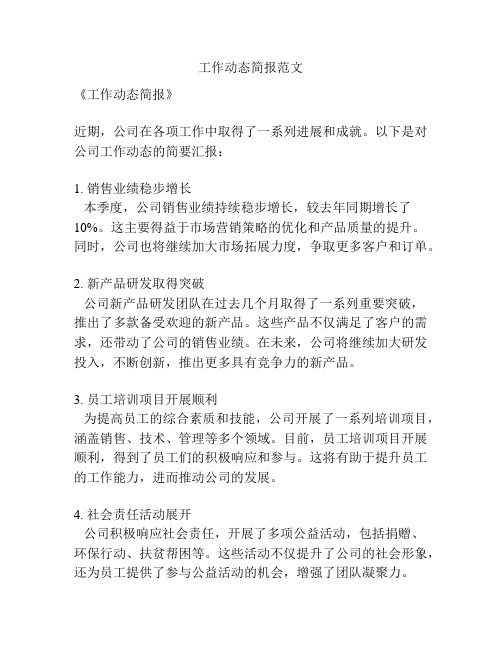 工作动态简报范文

《工作动态简报》

近期，公司在各项工作中取得了一系列进展和成就。以下是对公司工作动态的简要汇报：

1. 销售业绩稳步增长
本季度，公司销售业绩持续稳步增长，较去年同期增长了10%。这主要得益于市场营销策略的优化和产品质量的提升。同时，公司也将继续加大市场拓展力度，争取更多客户和订单。

2. 新产品研发取得突破
公司新产品研发团队在过去几个月取得了一系列重要突破，推出了多款备受欢迎的新产品。这些产品不仅满足了客户的需求，还带动了公司的销售业绩。在未来，公司将继续加大研发投入，不断创新，推出更多具有竞争力的新产品。

3. 员工培训项目开展顺利
为提高员工的综合素质和技能，公司开展了一系列培训项目，涵盖销售、技术、管理等多个领域。目前，员工培训项目开展顺利，得到了员工们的积极响应和参与。这将有助于提升员工的工作能力，进而推动公司的发展。

4. 社会责任活动展开
公司积极响应社会责任，开展了多项公益活动，包括捐赠、环保行动、扶贫帮困等。这些活动不仅提升了公司的社会形象，还为员工提供了参与公益活动的机会，增强了团队凝聚力。